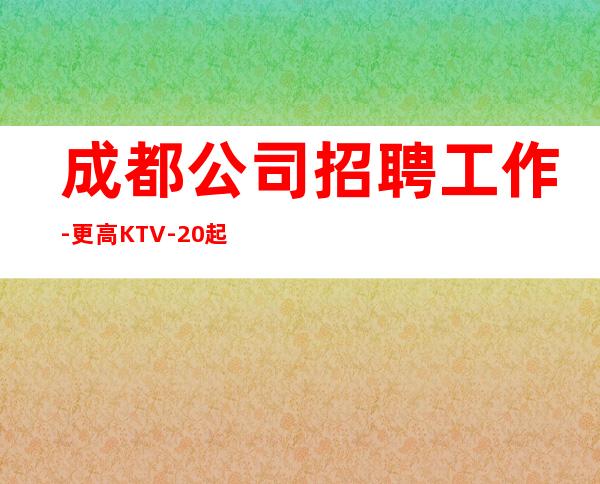 成都公司招聘工作-更高KTV-20起